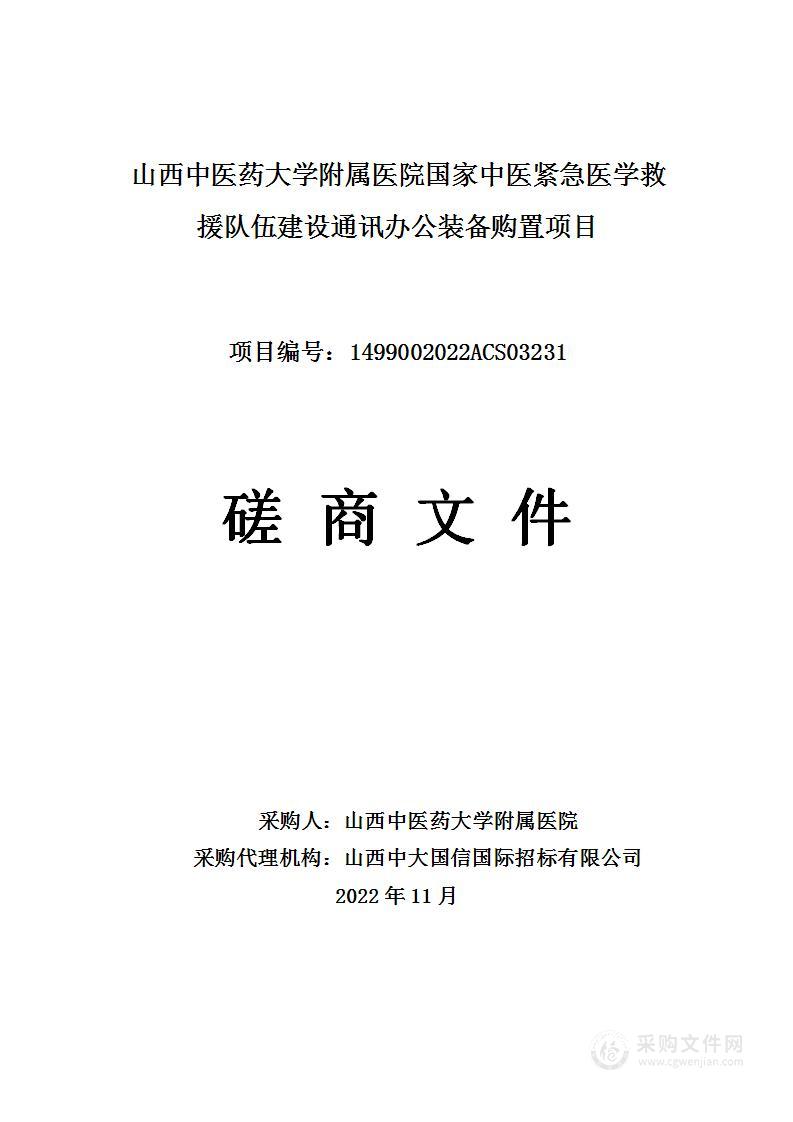 山西中医药大学附属医院国家中医紧急医学救援队伍建设通讯办公装备购置项目

项目编号：1499002022ACS03231

磋 商 文 件

采购人：山西中医药大学附属医院
采购代理机构：山西中大国信国际招标有限公司
2022 年 11 月

采购文件网
www.cgwenjian.com